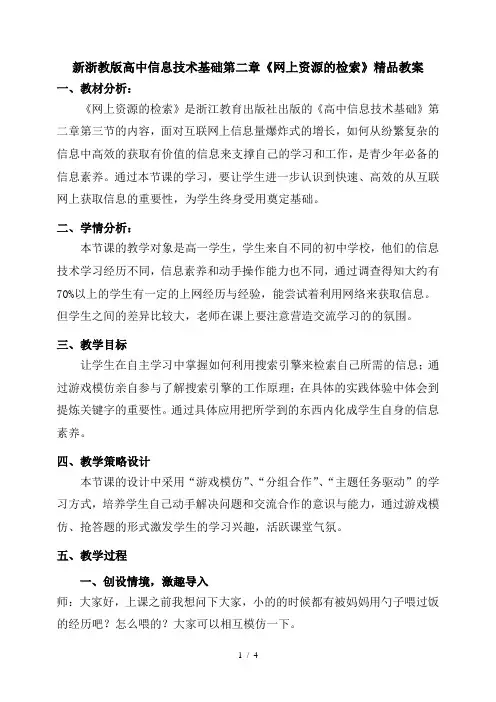 新浙教版高中信息技术基础第二章《网上资源的检索》精品教案

一、教材分析：

《网上资源的检索》是浙江教育出版社出版的《高中信息技术基础》第二章第三节的内容，面对互联网上信息量爆炸式的增长，如何从纷繁复杂的信息中高效的获取有价值的信息来支撑自己的学习和工作，是青少年必备的信息素养。通过本节课的学习，要让学生进一步认识到快速、高效的从互联网上获取信息的重要性，为学生终身受用奠定基础。

二、学情分析：

本节课的教学对象是高一学生，学生来自不同的初中学校，他们的信息技术学习经历不同，信息素养和动手操作能力也不同，通过调查得知大约有70%以上的学生有一定的上网经历与经验，能尝试着利用网络来获取信息。但学生之间的差异比较大，老师在课上要注意营造交流学习的的氛围。

三、教学目标

让学生在自主学习中掌握如何利用搜索引擎来检索自己所需的信息；通过游戏模仿亲自参与了解搜索引擎的工作原理；在具体的实践体验中体会到提炼关键字的重要性。通过具体应用把所学到的东西内化成学生自身的信息素养。

四、教学策略设计

本节课的设计中采用“游戏模仿”、“分组合作”、“主题任务驱动”的学习方式，培养学生自己动手解决问题和交流合作的意识与能力，通过游戏模仿、抢答题的形式激发学生的学习兴趣，活跃课堂气氛。

五、教学过程

一、创设情境，激趣导入

师：大家好，上课之前我想问下大家，小的的时候都有被妈妈用勺子喂过饭的经历吧？怎么喂的？大家可以相互模仿一下。

1 / 4